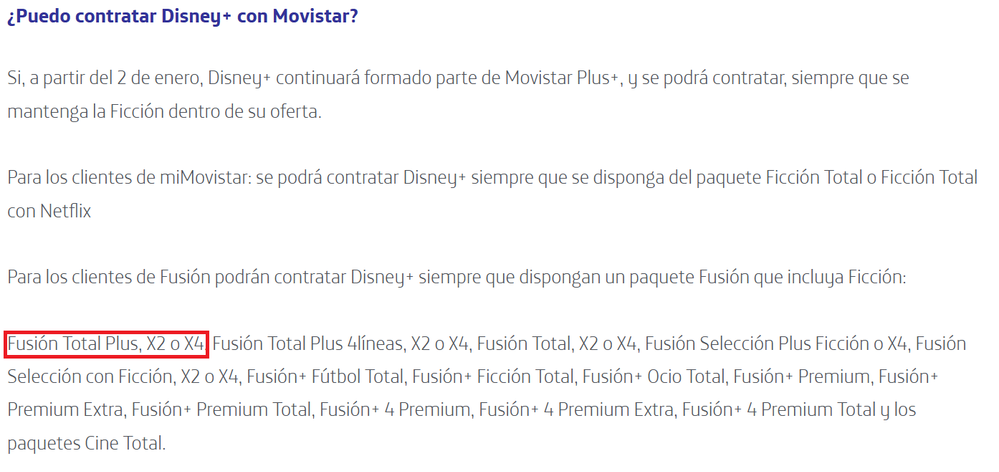 ¿Puedo contratar Disney+ con Movistar?

Si, a partir del 2 de enero, Disney+ continuará formado parte de Movistar Plus+, y se podrá contratar, siempre que se mantenga la Ficción dentro de su oferta.

Para los clientes de miMovistar: se podrá contratar Disney+ siempre que se disponga del paquete Ficción Total o Ficción Total con Netflix

Para los clientes de Fusión podrán contratar Disney+ siempre que dispongan un paquete Fusión que incluya Ficción:

Fusión Total Plus, X2 o X4, Fusión Total Plus 4líneas, X2 o X4, Fusión Total, X2 o X4, Fusión Selección Plus Ficción o X4, Fusión Selección con Ficción, X2 o X4, Fusión+ Fútbol Total, Fusión+ Ficción Total, Fusión+ Ocio Total, Fusión+ Premium, Fusión+ Premium Extra, Fusión+ Premium Total, Fusión+ 4 Premium, Fusión+ 4 Premium Extra, Fusión+ 4 Premium Total y los paquetes Cine Total.